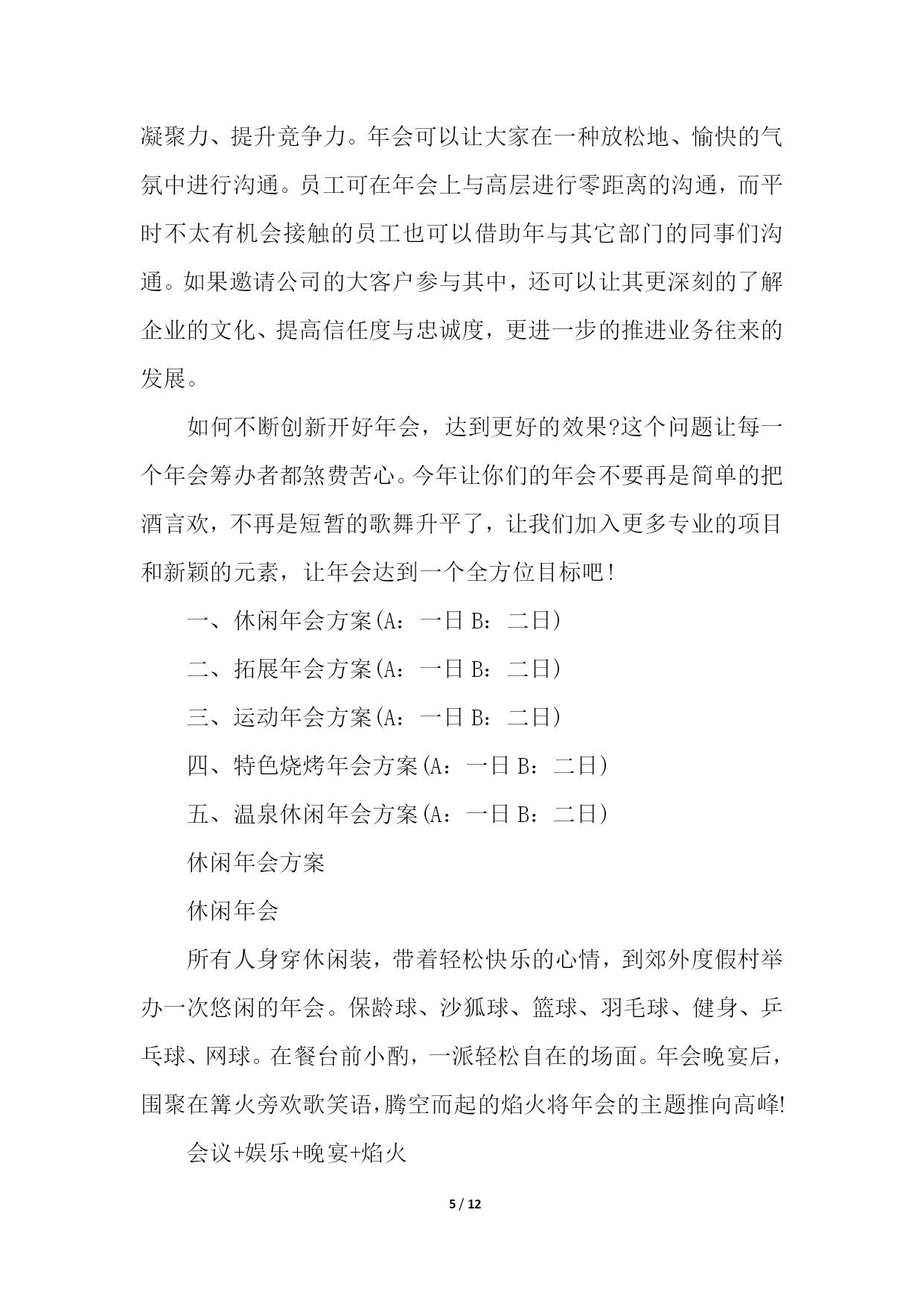 凝聚力、提升竞争力。年会可以让大家在一种放松地、愉快的气氛中进行沟通。员工可在年会上与高层进行零距离的沟通，而平时不太有机会接触的员工也可以借助年与其它部门的同事们沟通。如果邀请公司的大客户参与其中，还可以让其更深刻的了解企业的文化、提高信任度与忠诚度，更进一步的推进业务往来的发展。

如何不断创新开好年会，达到更好的效果?这个问题让每一个年会筹办者都煞费苦心。今年让你们的年会不要再是简单的把酒言欢，不再是短暂的歌舞升平了，让我们加入更多专业的项目和新颖的元素，让年会达到一个全方位目标吧!

一、休闲年会方案(A：一日 B：二日)

二、拓展年会方案(A：一日 B：二日)

三、运动年会方案(A：一日 B：二日)

四、特色烧烤年会方案(A：一日 B：二日)

五、温泉休闲年会方案(A：一日 B：二日)

休闲年会方案

休闲年会

所有人身穿休闲装，带着轻松快乐的心情，到郊外度假村举办一次悠闲的年会。保龄球、沙狐球、篮球、羽毛球、健身、乒乓球、网球。在餐台前小酌，一派轻松自在的场面。年会晚宴后，围聚在篝火旁欢歌笑语,腾空而起的焰火将年会的主题推向高峰!

会议+娱乐+晚宴+焰火

5 / 12